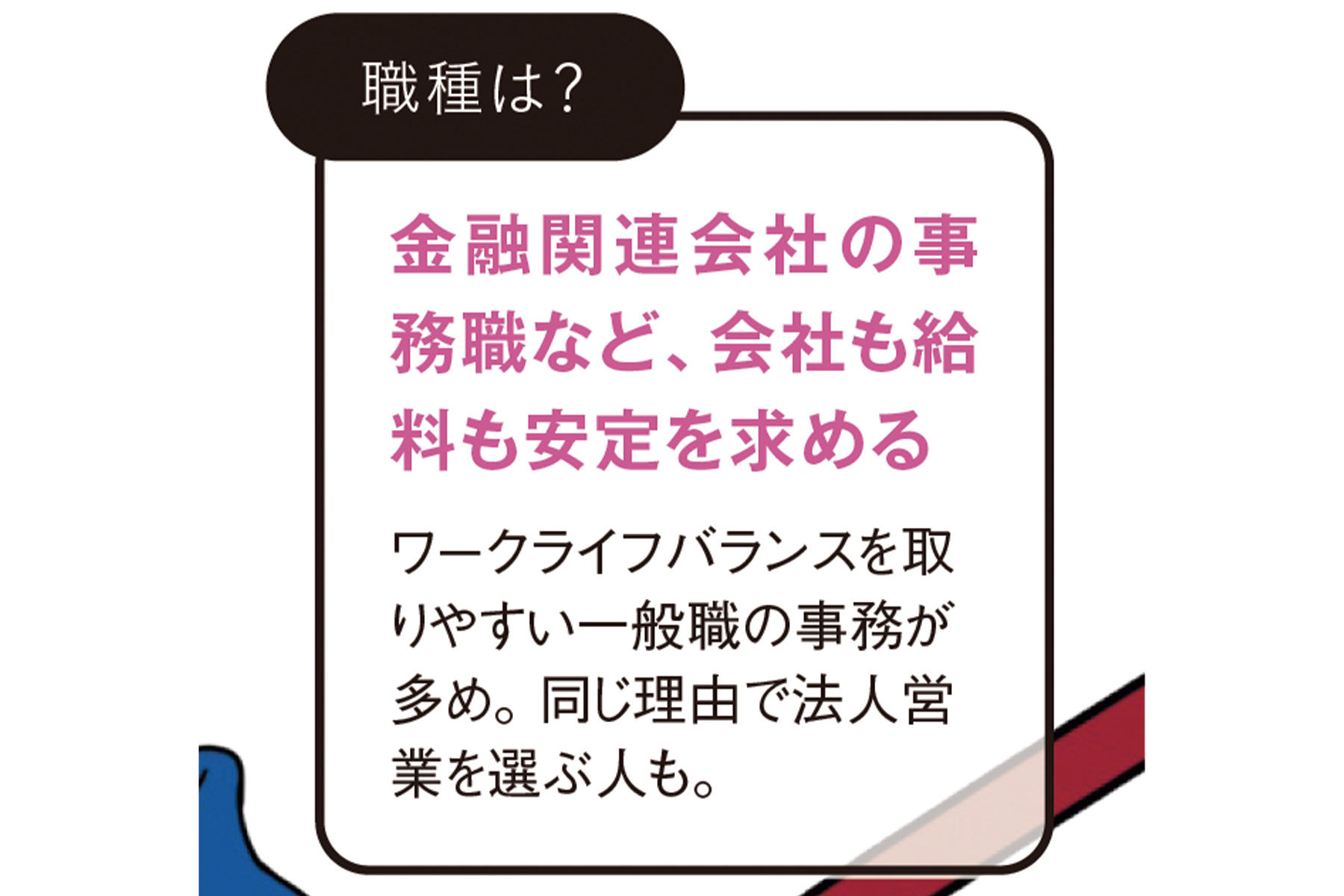 職種は?

金融関連会社の事務職など、会社も給料も安定を求める

ワークライフバランスを取りやすい一般職の事務が多め。同じ理由で法人営業を選ぶ人も。